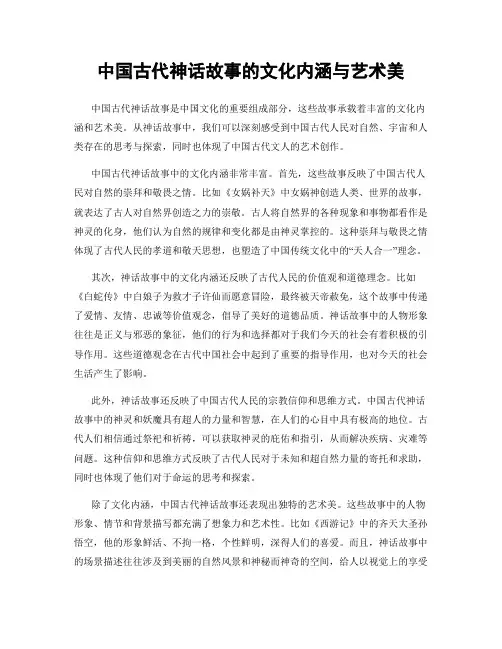 中国古代神话故事的文化内涵与艺术美

中国古代神话故事是中国文化的重要组成部分，这些故事承载着丰富的文化内涵和艺术美。从神话故事中，我们可以深刻感受到中国古代人民对自然、宇宙和人类存在的思考与探索，同时也体现了中国古代文人的艺术创作。

中国古代神话故事中的文化内涵非常丰富。首先，这些故事反映了中国古代人民对自然的崇拜和敬畏之情。比如《女娲补天》中女娲神创造人类、世界的故事，就表达了古人对自然界创造之力的崇敬。古人将自然界的各种现象和事物都看作是神灵的化身，他们认为自然的规律和变化都是由神灵掌控的。这种崇拜与敬畏之情体现了古代人民的孝道和敬天思想，也塑造了中国传统文化中的“天人合一”理念。

其次，神话故事中的文化内涵还反映了古代人民的价值观和道德理念。比如《白蛇传》中白娘子为救才子许仙而愿意冒险，最终被天帝赦免，这个故事中传递了爱情、友情、忠诚等价值观念，倡导了美好的道德品质。神话故事中的人物形象往往是正义与邪恶的象征，他们的行为和选择都对于我们今天的社会有着积极的引导作用。这些道德观念在古代中国社会中起到了重要的指导作用，也对今天的社会生活产生了影响。

此外，神话故事还反映了中国古代人民的宗教信仰和思维方式。中国古代神话故事中的神灵和妖魔具有超人的力量和智慧，在人们的心目中具有极高的地位。古代人们相信通过祭祀和祈祷，可以获取神灵的庇佑和指引，从而解决疾病、灾难等问题。这种信仰和思维方式反映了古代人民对于未知和超自然力量的寄托和求助，同时也体现了他们对于命运的思考和探索。

除了文化内涵，中国古代神话故事还表现出独特的艺术美。这些故事中的人物形象、情节和背景描写都充满了想象力和艺术性。比如《西游记》中的齐天大圣孙悟空，他的形象鲜活、不拘一格，个性鲜明，深得人们的喜爱。而且，神话故事中的场景描述往往涉及到美丽的自然风景和神秘而神奇的空间，给人以视觉上的享受